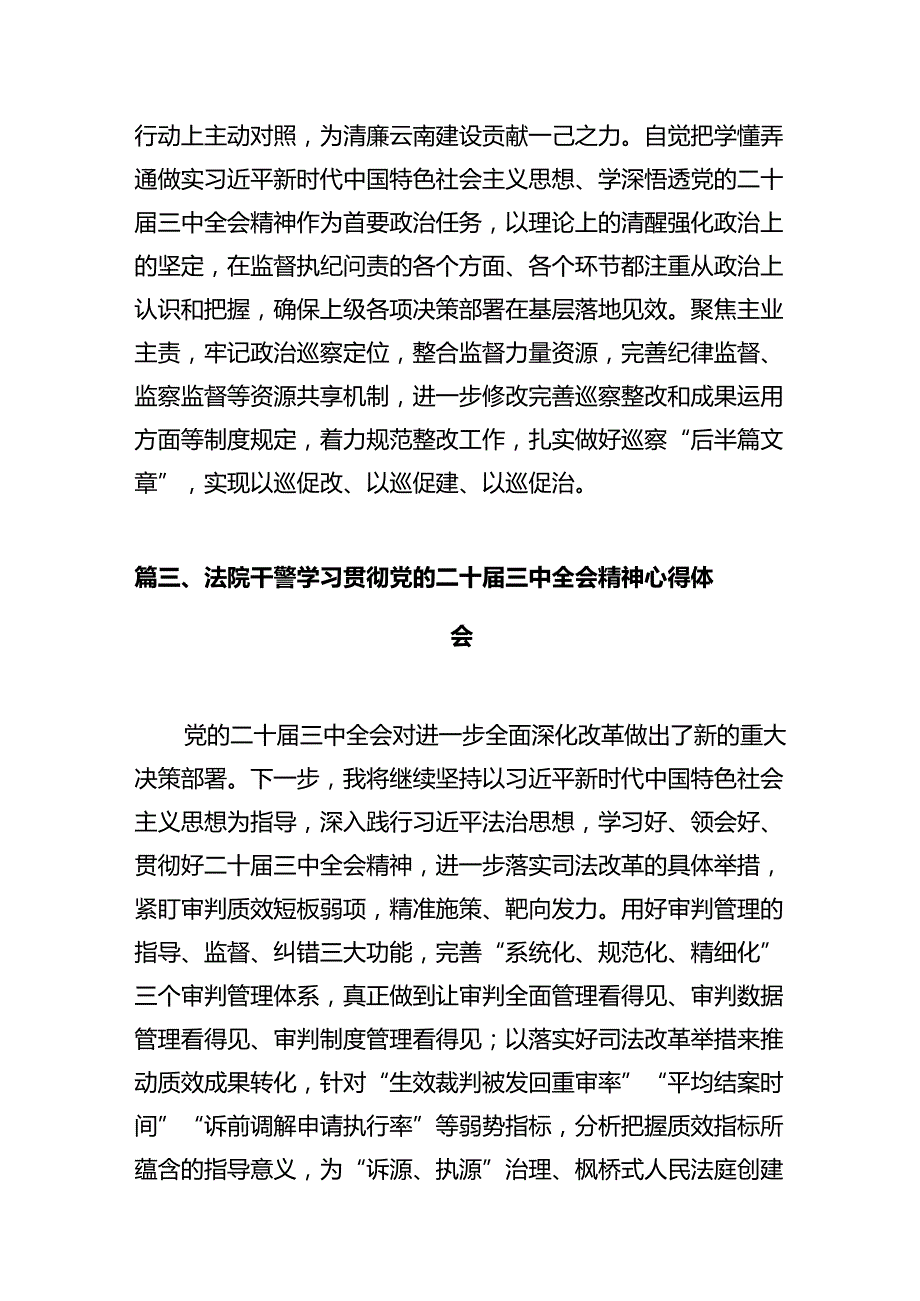 行动上主动对照，为清廉云南建设贡献一己之力。自觉把学懂弄通做实习近平新时代中国特色社会主义思想、学深悟透党的二十届三中全会精神作为首要政治任务，以理论上的清醒强化政治上的坚定，在监督执纪问责的各个方面、各个环节都注重从政治上认识和把握，确保上级各项决策部署在基层落地见效。聚焦主业主责，牢记政治巡察定位，整合监督力量资源，完善纪律监督、监察监督等资源共享机制，进一步修改完善巡察整改和成果运用方面等制度规定，着力规范整改工作，扎实做好巡察“后半篇文章”，实现以巡促改、以巡促建、以巡促治。

篇三、法院干警学习贯彻党的二十届三中全会精神心得体会

党的二十届三中全会对进一步全面深化改革做出了新的重大决策部署。下一步，我将继续坚持以习近平新时代中国特色社会主义思想为指导，深入践行习近平法治思想，学习好、领会好、贯彻好二十届三中全会精神，进一步落实司法改革的具体举措，紧盯审判质效短板弱项，精准施策、靶向发力。用好审判管理的指导、监督、纠错三大功能，完善“系统化、规范化、精细化”三个审判管理体系，真正做到让审判全面管理看得见、审判数据管理看得见、审判制度管理看得见；以落实好司法改革举措来推动质效成果转化，针对“生效裁判被发回重审率”“平均结案时间”“诉前调解申请执行率”等弱势指标，分析把握质效指标所蕴含的指导意义，为“诉源、执源”治理、枫桥式人民法庭创建